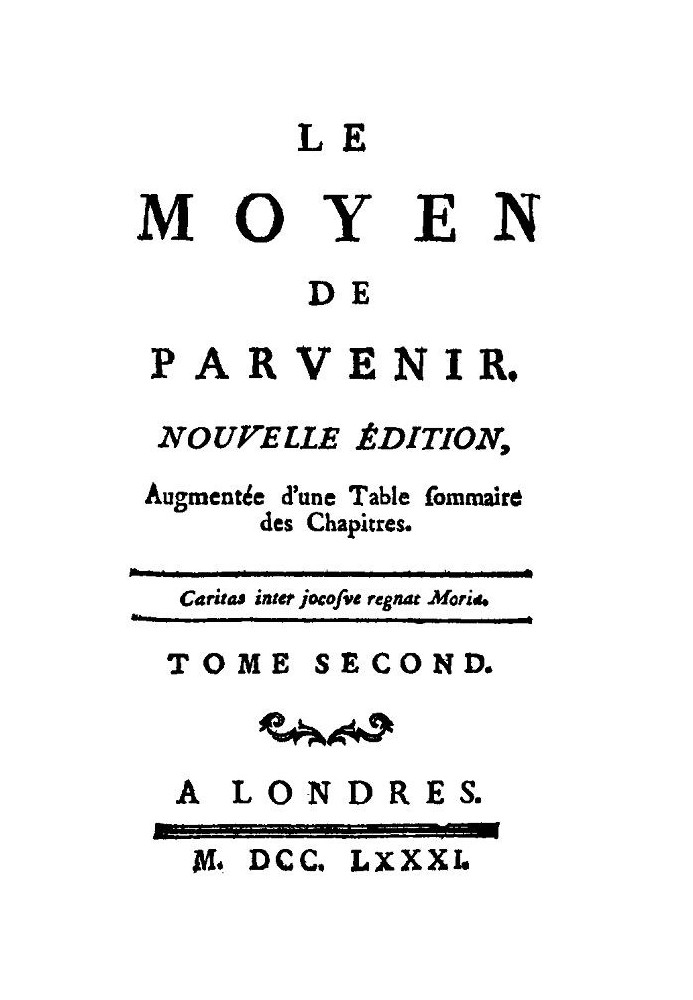 LE

MOYEN

DE

PARVENIR.

NOUVELLE ÉDITION,

Augmentée d'une Table ſommaire des Chapitres.

Caritas inter jocoſve regnat Moria.

TOME SECOND.

A LONDRES.

M. DCC. LXXXI.